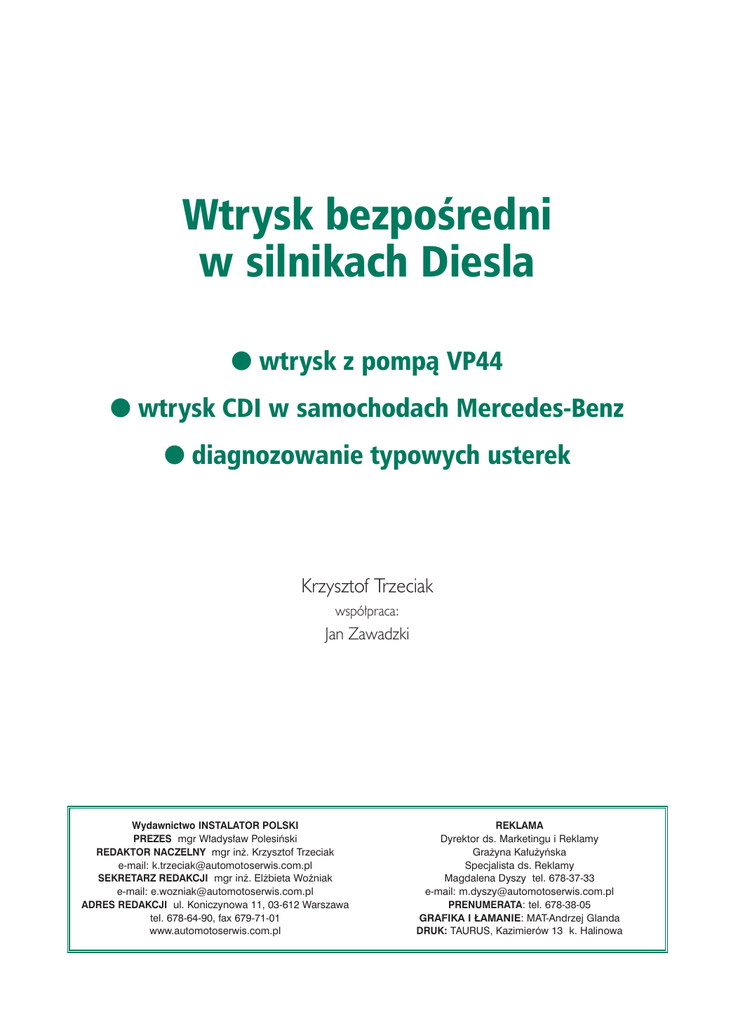 Wtrysk bezpośredni
w silnikach Diesla

● wtrysk z pompą VP44
● wtrysk CDI w samochodach Mercedes-Benz
● diagnozowanie typowych usterek

Krzysztof Trzeciak
współpraca:
Jan Zawadzki

Wydawnictwo INSTALATOR POLSKI
PREZES mgr Władysław Polesiński
REDAKTOR NACZELNY mgr inż. Krzysztof Trzeciak
e-mail: k.trzeciak@automotoserwis.com.pl
SEKRETARZ REDAKCJI mgr inż. Elżbieta Woźniak
e-mail: e.wozniak@automotoserwis.com.pl
ADRES REDAKCJI ul. Koniczynowa 11, 03-612 Warszawa
tel. 678-64-90, fax 679-71-01
www.automotoserwis.com.pl

REKLAMA
Dyrektor ds. Marketingu i Reklamy
Grażyna Kałużyńska
Specjalista ds. Reklamy
Magdalena Dyszy tel. 678-37-33
e-mail: m.dyszy@automotoserwis.com.pl
PRENUMERATA: tel. 678-38-05
GRAFIKA I ŁAMANIE: MAT-Andrzej Glanda
DRUK: TAURUS, Kazimierów 13 k. Halinowa